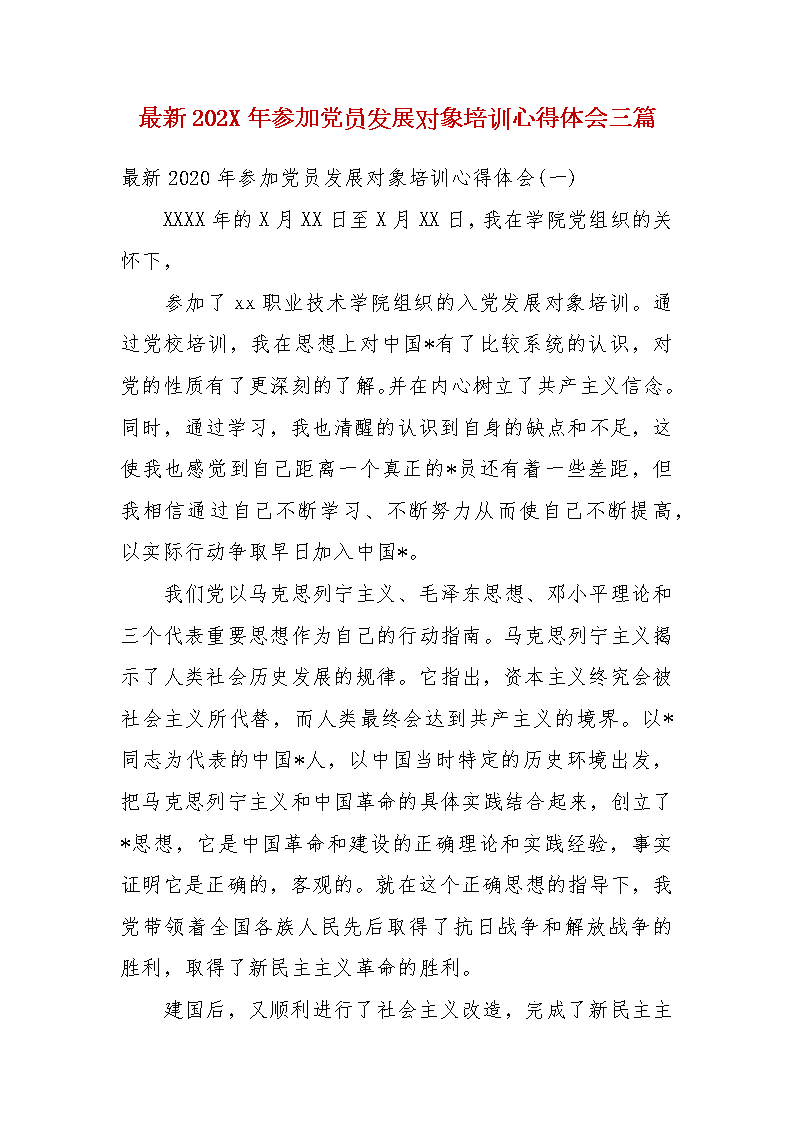 最新202X年参加党员发展对象培训心得体会三篇

最新2020年参加党员发展对象培训心得体会(一)

XXXX年的X月XX日至X月XX日，我在学院党组织的关怀下，

参加了xx职业技术学院组织的入党发展对象培训。通过党校培训，我在思想上对中国*有了比较系统的认识，对党的性质有了更深刻的了解。并在内心树立了共产主义信念。同时，通过学习，我也清醒的认识到自身的缺点和不足，这使我也感觉到自己距离一个真正的*员还有着一些差距，但我相信通过自己不断学习、不断努力从而使自己不断提高，以实际行动争取早日加入中国*。

我们党以马克思列宁主义、毛泽东思想、邓小平理论和三个代表重要思想作为自己的行动指南。马克思列宁主义揭示了人类社会历史发展的规律。它指出，资本主义终究会被社会主义所代替，而人类最终会达到共产主义的境界。以*同志为代表的中国*人，以中国当时特定的历史环境出发，把马克思列宁主义和中国革命的具体实践结合起来，创立了*思想，它是中国革命和建设的正确理论和实践经验，事实证明它是正确的，客观的。就在这个正确思想的指导下，我党带领着全国各族人民先后取得了抗日战争和解放战争的胜利，取得了新民主主义革命的胜利。

建国后，又顺利进行了社会主义改造，完成了新民主主